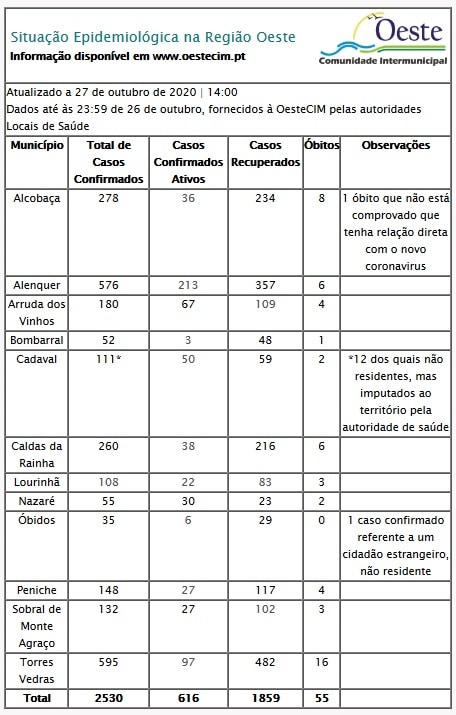 Situação Epidemiológica na Região Oeste
Informação disponível em www.oestecim.pt

Oeste
Comunidade Intermunicipal

Atualizado a 27 de outubro de 2020 | 14:00
Dados até às 23:59 de 26 de outubro, fornecidos à OesteCIM pelas autoridades Locais de Saúde

| Município | Total de Casos Confirmados | Casos Confirmados Ativos | Casos Recuperados | Óbitos | Observações |
|---|---|---|---|---|---|
| Alcobaça | 278 | 36 | 234 | 8 | 1 óbito que não está comprovado que tenha relação direta com o novo coronavirus |
| Alenquer | 576 | 213 | 357 | 6 | |
| Arruda dos Vinhos | 180 | 67 | 109 | 4 | |
| Bombarral | 52 | 3 | 48 | 1 | |
| Cadaval | 111* | 50 | 59 | 2 | *12 dos quais não residentes, mas imputados ao território pela autoridade de saúde |
| Caldas da Rainha | 260 | 38 | 216 | 6 | |
| Lourinhã | 108 | 22 | 83 | 3 | |
| Nazaré | 55 | 30 | 23 | 2 | |
| Óbidos | 35 | 6 | 29 | 0 | 1 caso confirmado referente a um cidadão estrangeiro, não residente |
| Peniche | 148 | 27 | 117 | 4 | |
| Sobral de Monte Agraço | 132 | 27 | 102 | 3 | |
| Torres Vedras | 595 | 97 | 482 | 16 | |
| Total | 2530 | 616 | 1859 | 55 | |